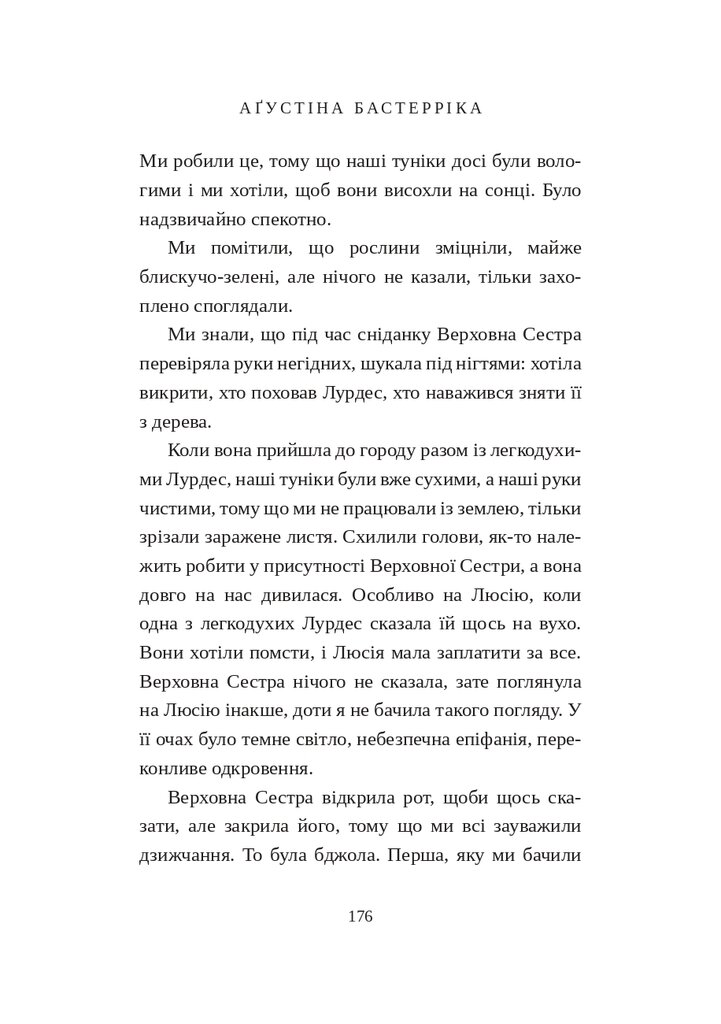 АҐУСТІНА БАСТЕРРІКА

Ми робили це, тому що наші туніки досі були вологими і ми хотіли, щоб вони висохли на сонці. Було надзвичайно спекотно.

Ми помітили, що рослини зміцніли, майже блискучо-зелені, але нічого не казали, тільки захоплено споглядали.

Ми знали, що під час сніданку Верховна Сестра перевіряла руки негідних, шукала під нігтями: хотіла викрити, хто поховав Лурдес, хто наважився зняти її з дерева.

Коли вона прийшла до городу разом із легкодухими Лурдес, наші туніки були вже сухими, а наші руки чистими, тому що ми не працювали із землею, тільки зрізали заражене листя. Схилили голови, як-то належить робити у присутності Верховної Сестри, а вона довго на нас дивилася. Особливо на Люсію, коли одна з легкодухих Лурдес сказала їй щось на вухо. Вони хотіли помсти, і Люсія мала заплатити за все. Верховна Сестра нічого не сказала, зате поглянула на Люсію інакше, доти я не бачила такого погляду. У її очах було темне світло, небезпечна епіфанія, переконливе одкровення.

Верховна Сестра відкрила рот, щоби щось сказати, але закрила його, тому що ми всі зауважили дзижчання. То була бджола. Перша, яку ми бачили

176